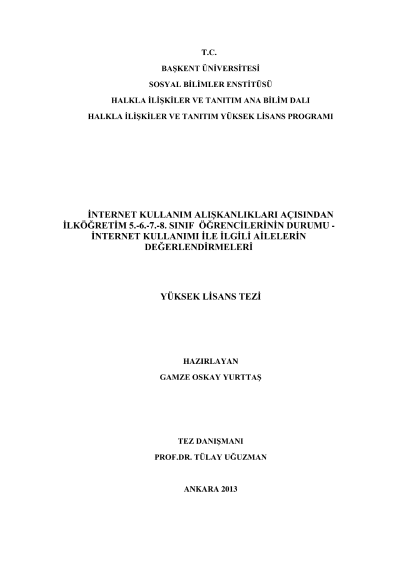 T.C.
BAŞKENT ÜNİVERSİTESİ
SOSYAL BİLİMLER ENSTİTÜSÜ
HALKLA İLİŞKİLER VE TANITIM ANA BİLİM DALI
HALKLA İLİŞKİLER VE TANITIM YÜKSEK LİSANS PROGRAMI

İNTERNET KULLANIM ALIŞKANLIKLARI AÇISINDAN İLKÖĞRETİM 5.-6.-7.-8. SINIF ÖĞRENCİLERİNİN DURUMU - İNTERNET KULLANIMI İLE İLGİLİ AİLELERİN DEĞERLENDİRMELERİ

YÜKSEK LİSANS TEZİ

HAZIRLAYAN
GAMZE OSKAY YURTTAŞ

TEZ DANIŞMANI
PROF.DR. TÜLAY UĞUZMAN

ANKARA 2013